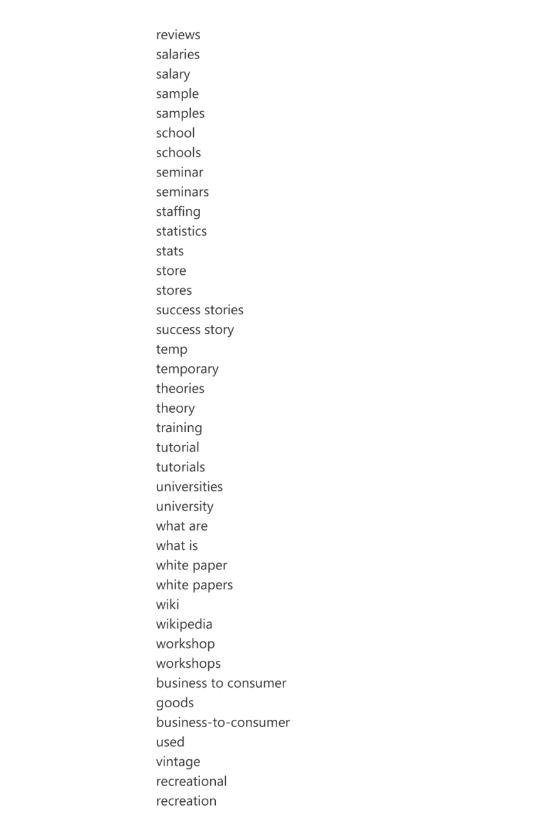 reviews
salaries
salary
sample
samples
school
schools
seminar
seminars
staffing
statistics
stats
store
stores
success stories
success story
temp
temporary
theories
theory
training
tutorial
tutorials
universities
university
what are
what is
white paper
white papers
wiki
wikipedia
workshop
workshops
business to consumer
goods
business-to-consumer
used
vintage
recreational
recreation